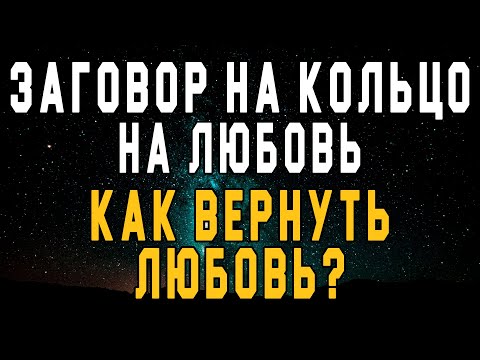 ЗАГОВОР НА КОЛЬЦО НА ЛЮБОВЬ

КАК ВЕРНУТЬ ЛЮБОВЬ?